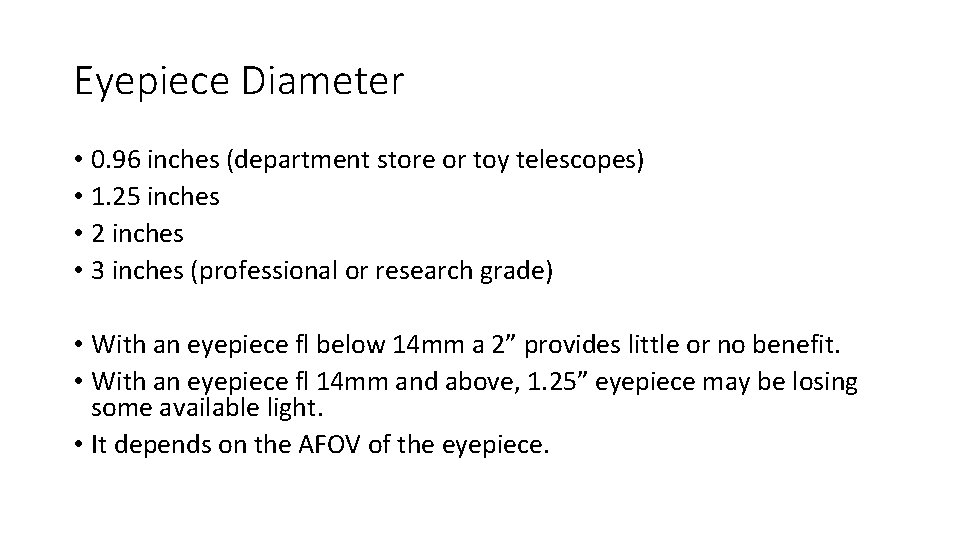 Eyepiece Diameter

• 0.96 inches (department store or toy telescopes)
• 1.25 inches
• 2 inches
• 3 inches (professional or research grade)

• With an eyepiece fl below 14mm a 2” provides little or no benefit.
• With an eyepiece fl 14mm and above, 1.25” eyepiece may be losing some available light.
• It depends on the AFOV of the eyepiece.